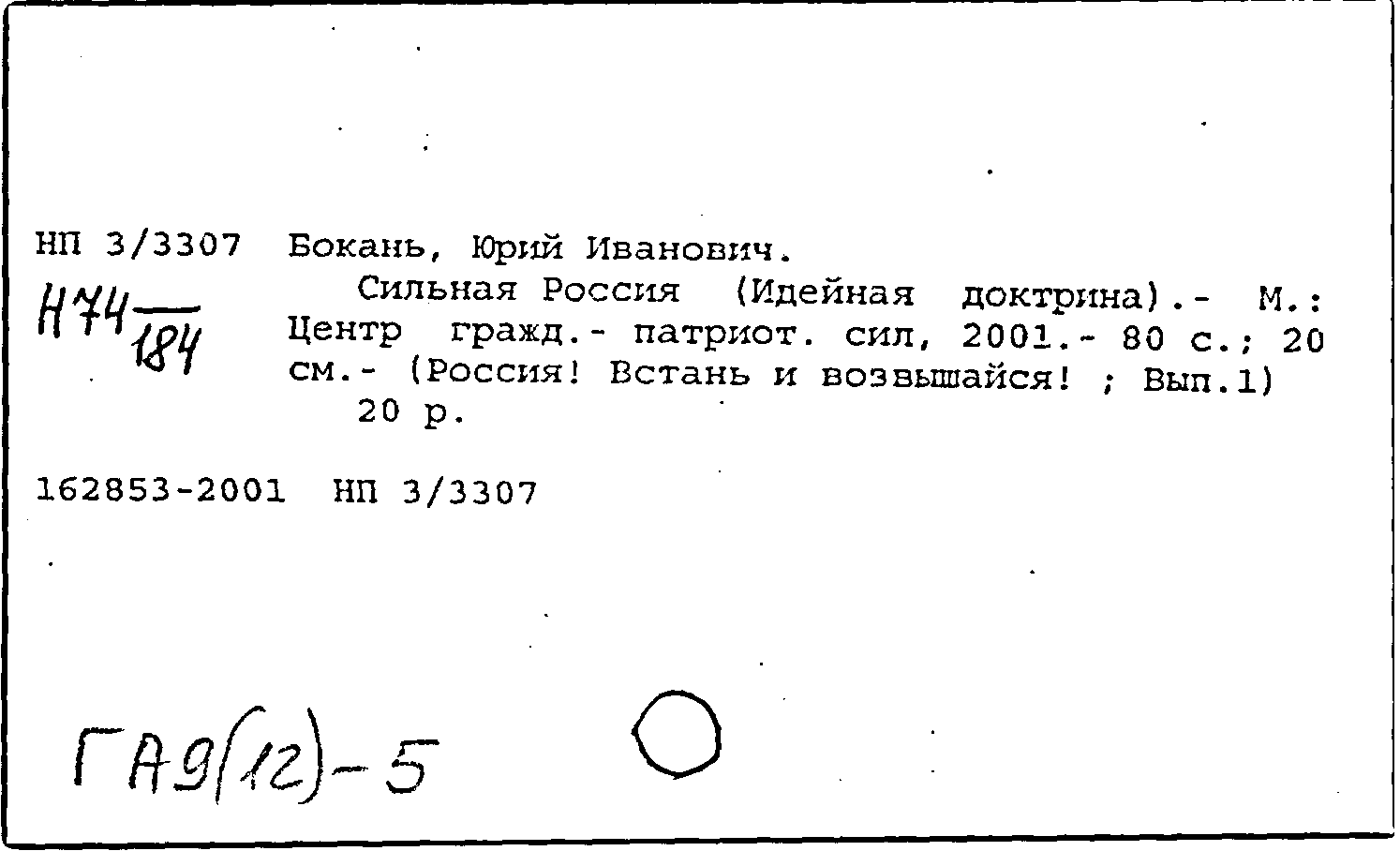 НП 3/3307 Бокань, Юрий Иванович.
Н74 $\frac{}{184}$
Сильная Россия (Идейная доктрина).- М.: Центр гражд.- патриот. сил, 2001.- 80 с.; 20 см.- (Россия! Встань и возвышайся! ; Вып.1)
20 р.

162853-2001 НП 3/3307

ГА9(12)-5